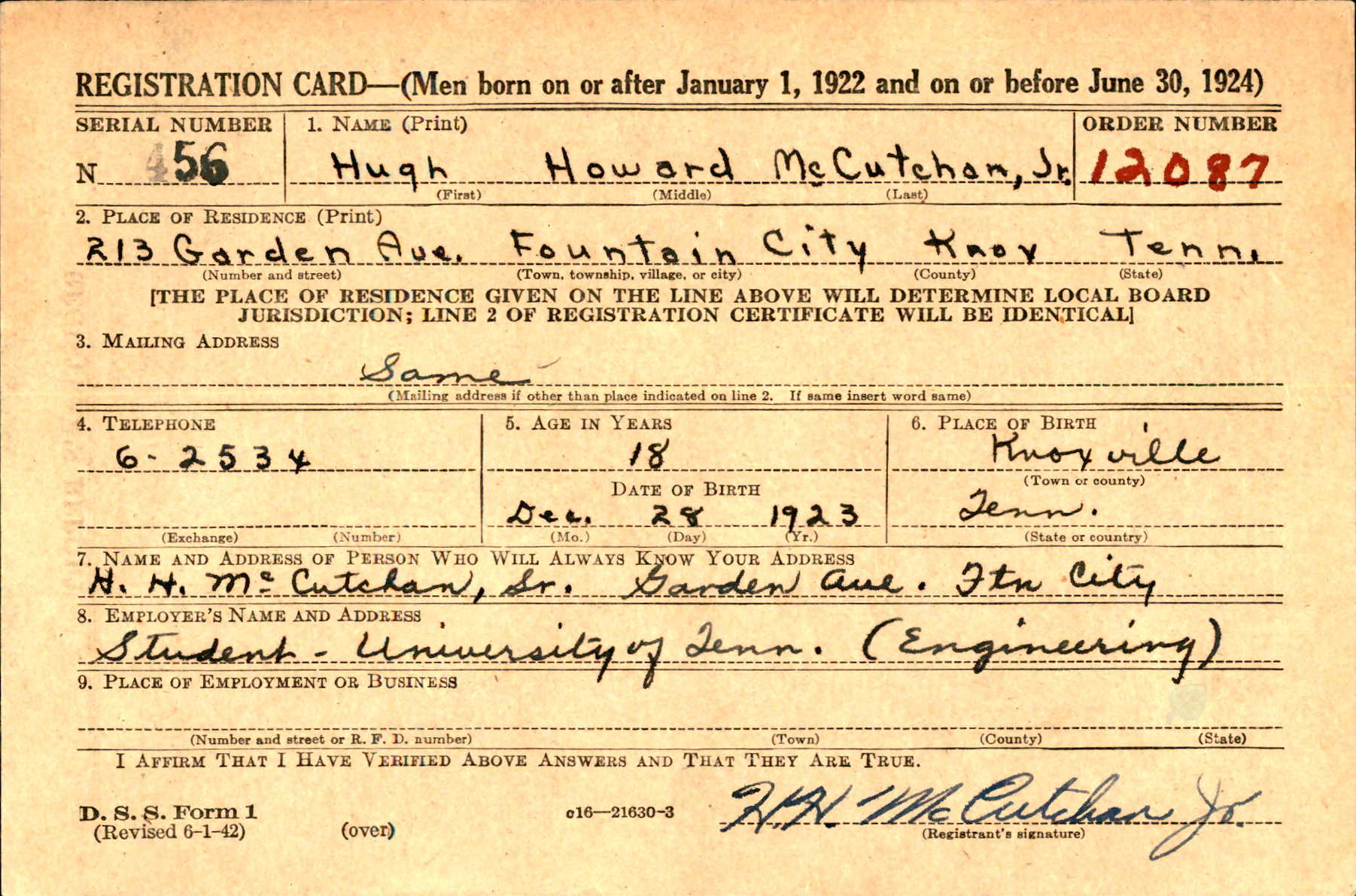 REGISTRATION CARD—(Men born on or after January 1, 1922 and on or before June 30, 1924)

SERIAL NUMBER
N 456

1. NAME (Print)
Hugh Howard McCutchan, Jr.
(First) (Middle) (Last)

ORDER NUMBER
12087

2. PLACE OF RESIDENCE (Print)
213 Garden Ave. Fountain City Knox Tenn.
(Number and street) (Town, township, village, or city) (County) (State)

[THE PLACE OF RESIDENCE GIVEN ON THE LINE ABOVE WILL DETERMINE LOCAL BOARD JURISDICTION; LINE 2 OF REGISTRATION CERTIFICATE WILL BE IDENTICAL]

3. MAILING ADDRESS
Same
(Mailing address if other than place indicated on line 2. If same insert word same)

4. TELEPHONE
6-2534
(Exchange) (Number)

5. AGE IN YEARS
18
DATE OF BIRTH
Dec. 28 1923
(Mo.) (Day) (Yr.)

6. PLACE OF BIRTH
Knoxville
(Town or county)
Tenn.
(State or country)

7. NAME AND ADDRESS OF PERSON WHO WILL ALWAYS KNOW YOUR ADDRESS
H. H. McCutchan, Sr. Garden Ave. Ftn City

8. EMPLOYER'S NAME AND ADDRESS
Student - University of Tenn. (Engineering)

9. PLACE OF EMPLOYMENT OR BUSINESS
(Number and street or R. F. D. number) (Town) (County) (State)

I AFFIRM THAT I HAVE VERIFIED ABOVE ANSWERS AND THAT THEY ARE TRUE.

D. S. S. Form 1
(Revised 6-1-42)
(over)
c16—21630-3
H H McCutchan Jr.
(Registrant's signature)